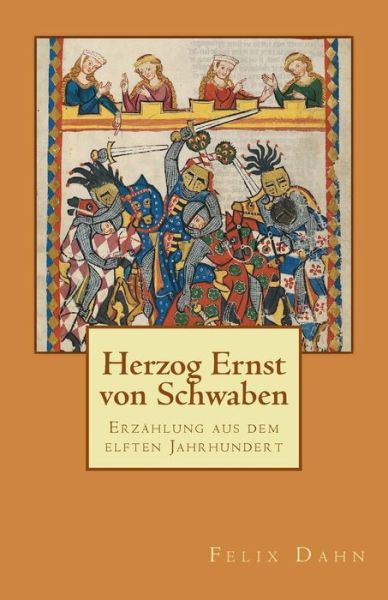 Herzog Ernst von Schwaben

Erzählung aus dem elften Jahrhundert

Felix Dahn